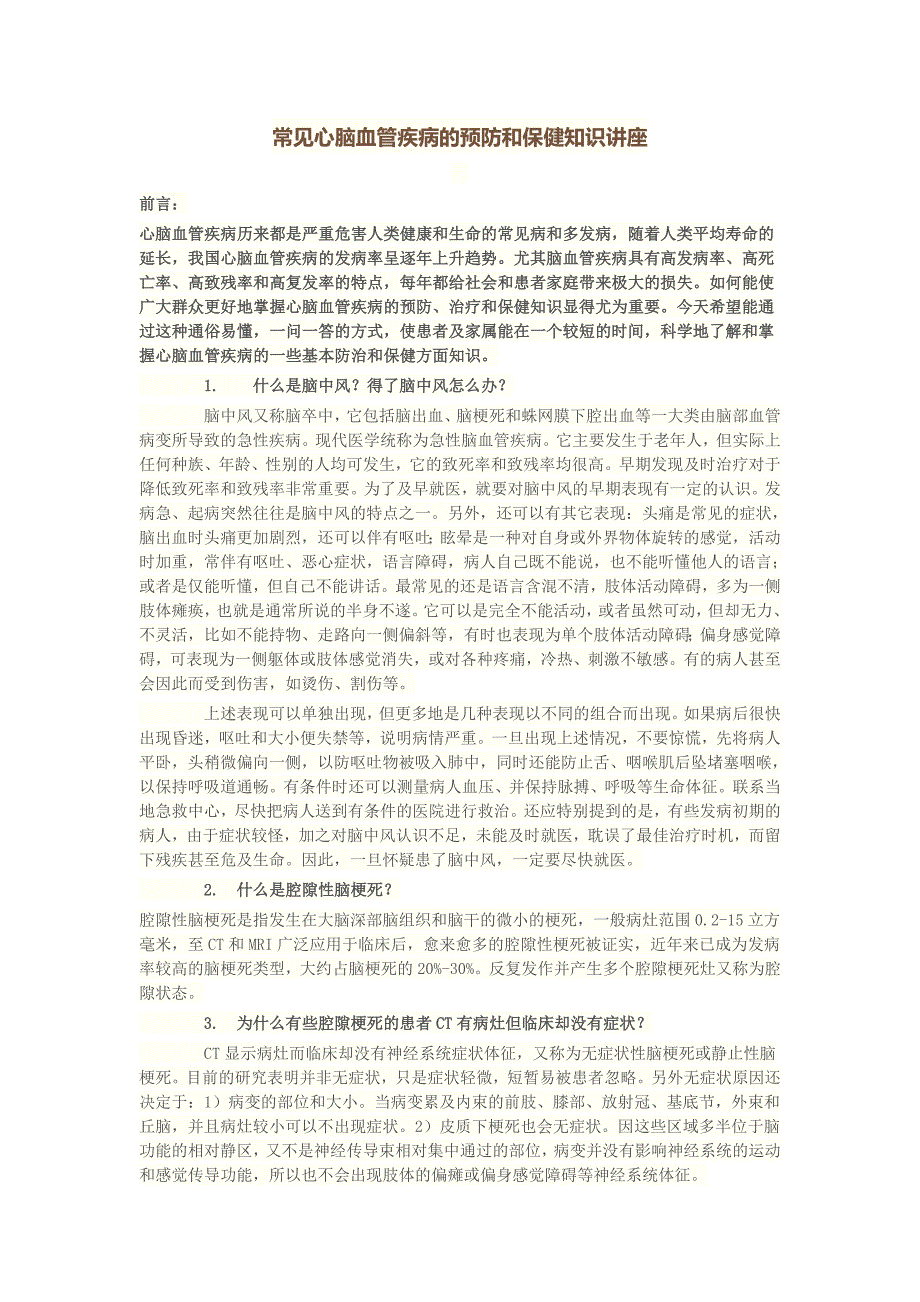 常见心脑血管疾病的预防和保健知识讲座

前言：

心脑血管疾病历来都是严重危害人类健康和生命的常见病和多发病，随着人类平均寿命的延长，我国心脑血管疾病的发病率呈逐年上升趋势。尤其脑血管疾病具有高发病率、高死亡率、高致残率和高复发率的特点，每年都给社会和患者家庭带来极大的损失。如何能使广大群众更好地掌握心脑血管疾病的预防、治疗和保健知识显得尤为重要。今天希望能通过这种通俗易懂，一问一答的方式，使患者及家属能在一个较短的时间，科学地了解和掌握心脑血管疾病的一些基本防治和保健方面知识。

1. 什么是脑中风？得了脑中风怎么办？

脑中风又称脑卒中，它包括脑出血、脑梗死和蛛网膜下腔出血等一大类由脑部血管病变所导致的急性疾病。现代医学统称为急性脑血管疾病。它主要发生于老年人，但实际上任何种族、年龄、性别的人均可发生，它的致死率和致残率均很高。早期发现及时治疗对于降低致死率和致残率非常重要。为了及早就医，就要对脑中风的早期表现有一定的认识。发病急、起病突然往往是脑中风的特点之一。另外，还可以有其它表现：头痛是常见的症状，脑出血时头痛更加剧烈，还可以伴有呕吐；眩晕是一种对自身或外界物体旋转的感觉，活动时加重，常伴有呕吐、恶心症状，语言障碍，病人自己既不能说，也不能听懂他人的语言；或者是仅能听懂，但自己不能讲话。最常见的还是语言含混不清，肢体活动障碍，多为一侧肢体瘫痪，也就是通常所说的半身不遂。它可以是完全不能活动，或者虽然可动，但却无力、不灵活，比如不能持物、走路向一侧偏斜等，有时也表现为单个肢体活动障碍；偏身感觉障碍，可表现为一侧躯体或肢体感觉消失，或对各种疼痛，冷热、刺激不敏感。有的病人甚至会因此而受到伤害，如烫伤、割伤等。

上述表现可以单独出现，但更多地是几种表现以不同的组合而出现。如果病后很快出现昏迷，呕吐和大小便失禁等，说明病情严重。一旦出现上述情况，不要惊慌，先将病人平卧，头稍微偏向一侧，以防呕吐物被吸入肺中，同时还能防止舌、咽喉肌后坠堵塞咽喉，以保持呼吸道通畅。有条件时还可以测量病人血压、并保持脉搏、呼吸等生命体征。联系当地急救中心，尽快把病人送到有条件的医院进行救治。还应特别提到的是，有些发病初期的病人，由于症状较轻，加之对脑中风认识不足，未能及时就医，耽误了最佳治疗时机，而留下残疾甚至危及生命。因此，一旦怀疑患了脑中风，一定要尽快就医。

2. 什么是腔隙性脑梗死？

腔隙性脑梗死是指发生在大脑深部脑组织和脑干的微小的梗死，一般病灶范围 0.2-15 立方毫米，至 CT 和 MRI 广泛应用于临床后，愈来愈多的腔隙性梗死被证实，近年来已成为发病率较高的脑梗死类型，大约占脑梗死的 20%-30%。反复发作并产生多个腔隙梗死灶又称为腔隙状态。

3. 为什么有些腔隙梗死的患者 CT 有病灶但临床却没有症状？

CT 显示病灶而临床却没有神经系统症状体征，又称为无症状性脑梗死或静止性脑梗死。目前的研究表明并非无症状，只是症状轻微，短暂易被患者忽略。另外无症状原因还决定于：1）病变的部位和大小。当病变累及内束的前肢、膝部、放射冠、基底节，外束和丘脑，并且病灶较小可以不出现症状。2）皮质下梗死也会无症状。因这些区域多半位于脑功能的相对静区，又不是神经传导束相对集中通过的部位，病变并没有影响神经系统的运动和感觉传导功能，所以也不会出现肢体的偏瘫或偏身感觉障碍等神经系统体征。